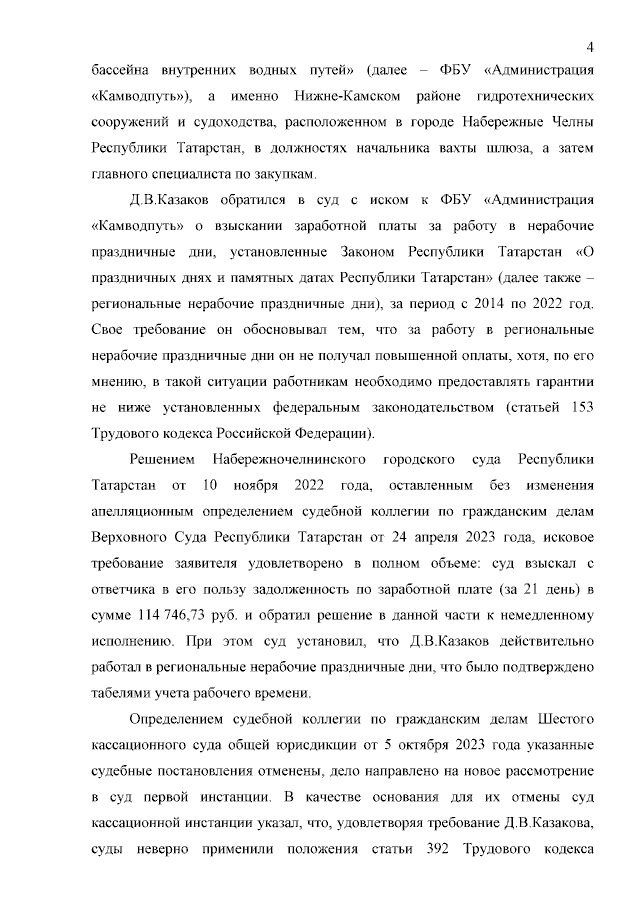 4

бассейна внутренних водных путей» (далее – ФБУ «Администрация «Камводпуть»), а именно Нижне-Камском районе гидротехнических сооружений и судоходства, расположенном в городе Набережные Челны Республики Татарстан, в должностях начальника вахты шлюза, а затем главного специалиста по закупкам.

Д.В.Казаков обратился в суд с иском к ФБУ «Администрация «Камводпуть» о взыскании заработной платы за работу в нерабочие праздничные дни, установленные Законом Республики Татарстан «О праздничных днях и памятных датах Республики Татарстан» (далее также – региональные нерабочие праздничные дни), за период с 2014 по 2022 год. Свое требование он обосновывал тем, что за работу в региональные нерабочие праздничные дни он не получал повышенной оплаты, хотя, по его мнению, в такой ситуации работникам необходимо предоставлять гарантии не ниже установленных федеральным законодательством (статьей 153 Трудового кодекса Российской Федерации).

Решением Набережночелнинского городского суда Республики Татарстан от 10 ноября 2022 года, оставленным без изменения апелляционным определением судебной коллегии по гражданским делам Верховного Суда Республики Татарстан от 24 апреля 2023 года, исковое требование заявителя удовлетворено в полном объеме: суд взыскал с ответчика в его пользу задолженность по заработной плате (за 21 день) в сумме 114 746,73 руб. и обратил решение в данной части к немедленному исполнению. При этом суд установил, что Д.В.Казаков действительно работал в региональные нерабочие праздничные дни, что было подтверждено табелями учета рабочего времени.

Определением судебной коллегии по гражданским делам Шестого кассационного суда общей юрисдикции от 5 октября 2023 года указанные судебные постановления отменены, дело направлено на новое рассмотрение в суд первой инстанции. В качестве основания для их отмены суд кассационной инстанции указал, что, удовлетворяя требование Д.В.Казакова, суды неверно применили положения статьи 392 Трудового кодекса